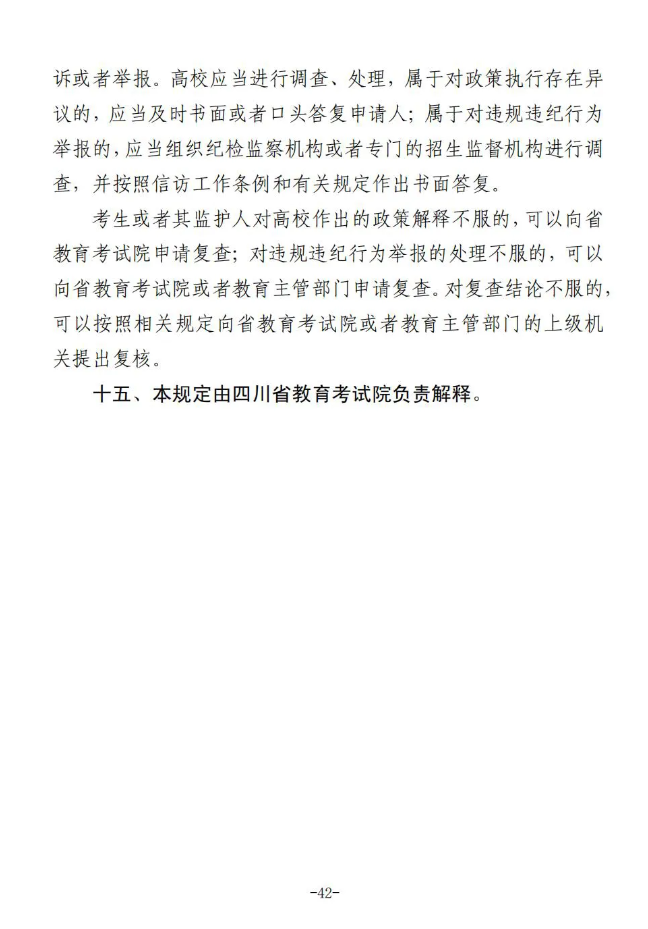 诉或者举报。高校应当进行调查、处理，属于对政策执行存在异议的，应当及时书面或者口头答复申请人；属于对违规违纪行为举报的，应当组织纪检监察机构或者专门的招生监督机构进行调查，并按照信访工作条例和有关规定作出书面答复。

考生或者其监护人对高校作出的政策解释不服的，可以向省教育考试院申请复查；对违规违纪行为举报的处理不服的，可以向省教育考试院或者教育主管部门申请复查。对复查结论不服的，可以按照相关规定向省教育考试院或者教育主管部门的上级机关提出复核。

十五、本规定由四川省教育考试院负责解释。

-42-